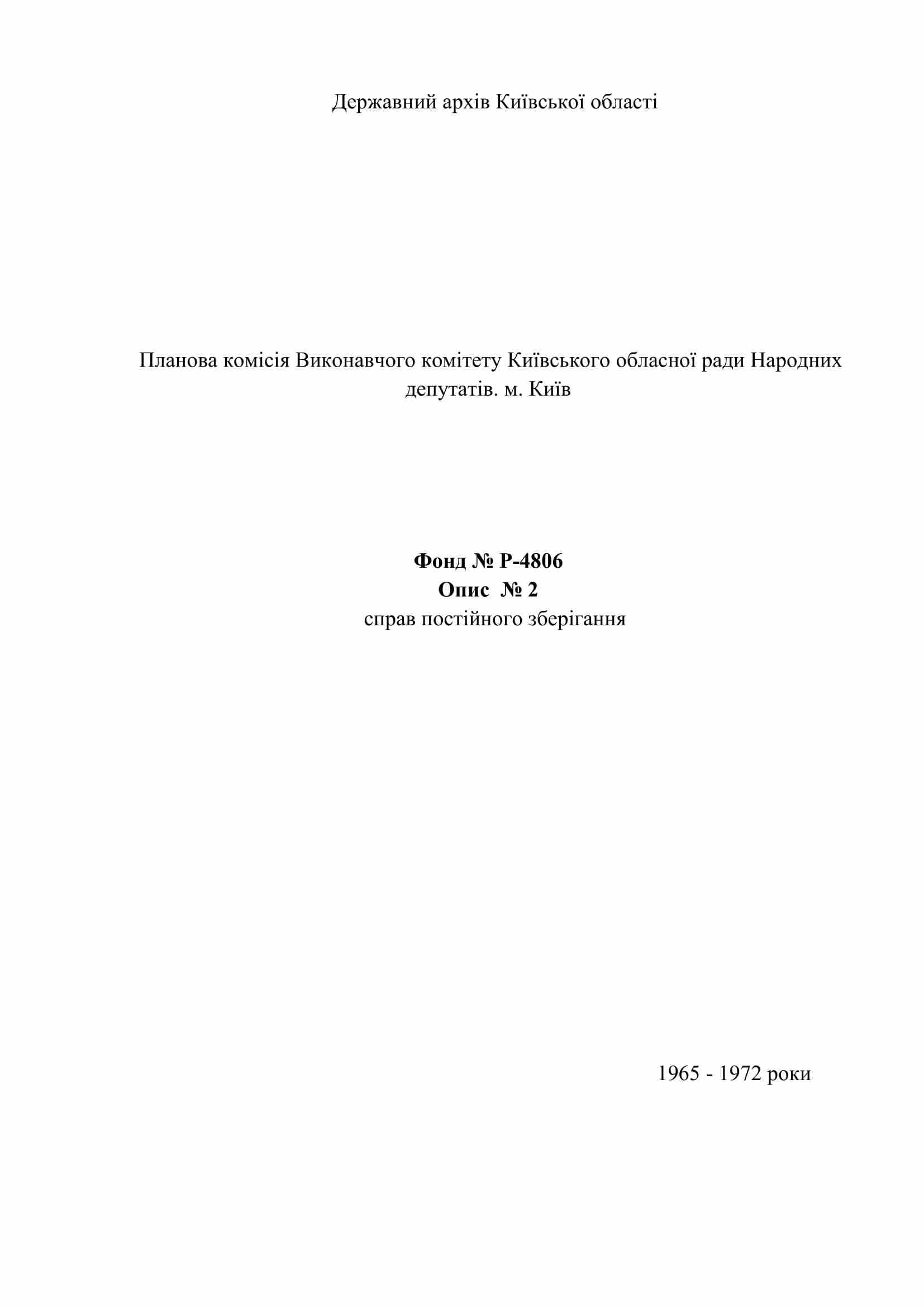 Державний архів Київської області

Планова комісія Виконавчого комітету Київського обласної ради Народних депутатів. м. Київ

Фонд № Р-4806
Опис № 2
справ постійного зберігання

1965 - 1972 роки